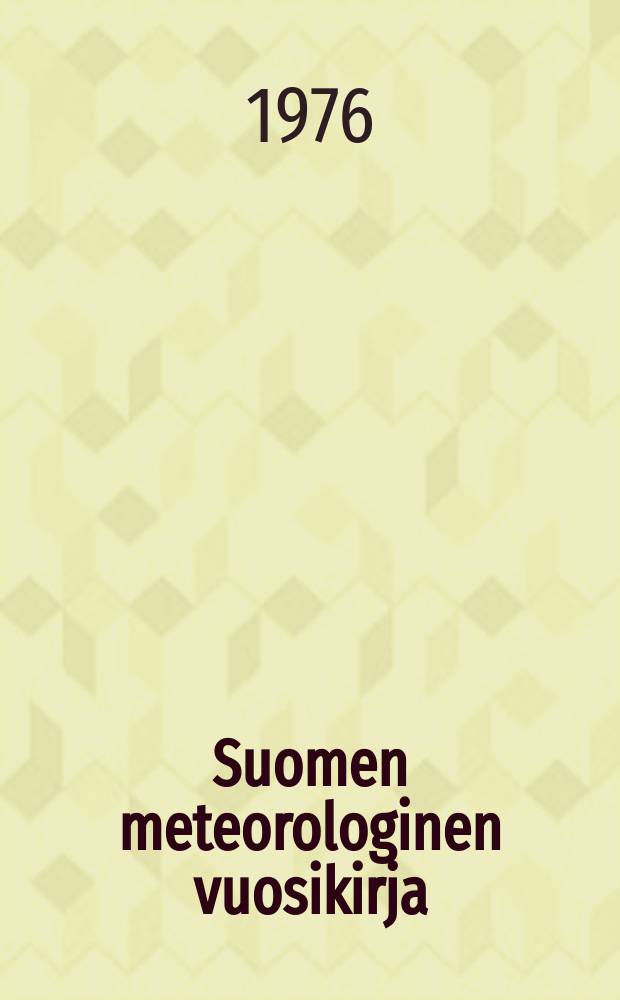 1976

Suomen meteorologinen vuosikirja